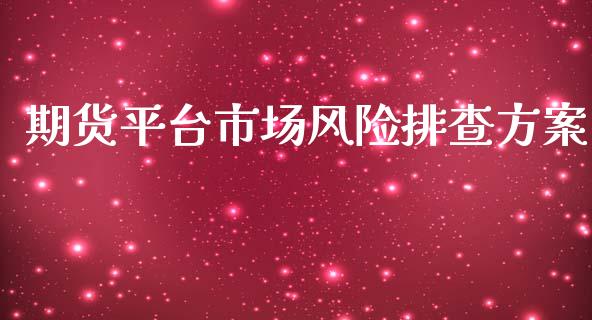 期货平台市场风险排查方案